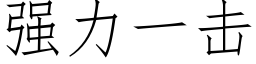 强力一击